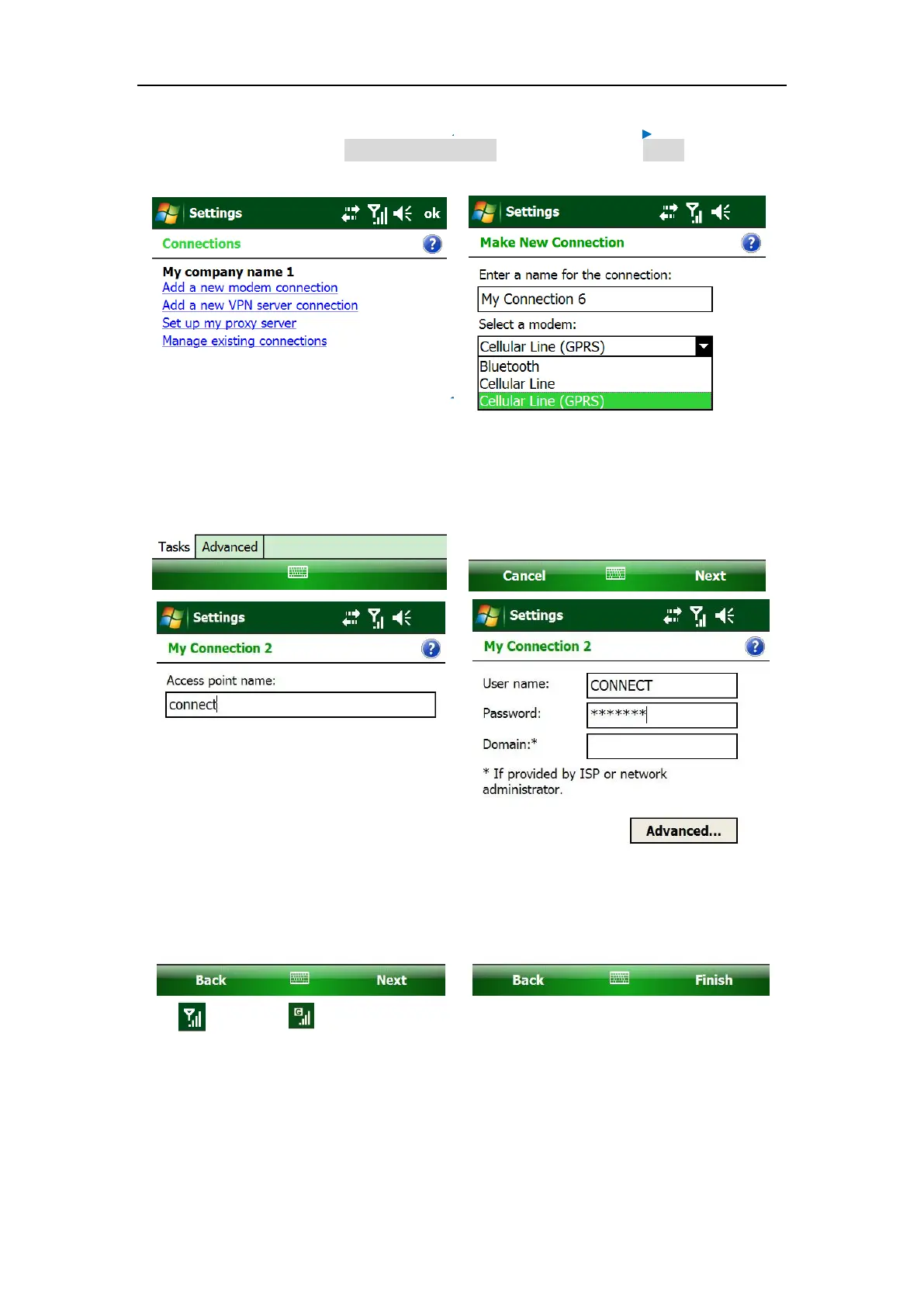 Settings ok

Connections

My company name 1
Add a new modem connection
Add a new VPN server connection
Set up my proxy server
Manage existing connections

Tasks Advanced

Settings

Make New Connection

Enter a name for the connection:
My Connection 6
Select a modem:
Cellular Line (GPRS)
Bluetooth
Cellular Line
Cellular Line (GPRS)

Cancel Next

Settings

My Connection 2

Access point name:
connect

Back Next

Settings

My Connection 2

User name: CONNECT
Password: *******
Domain:*

* If provided by ISP or network administrator.

Advanced...

Back Finish